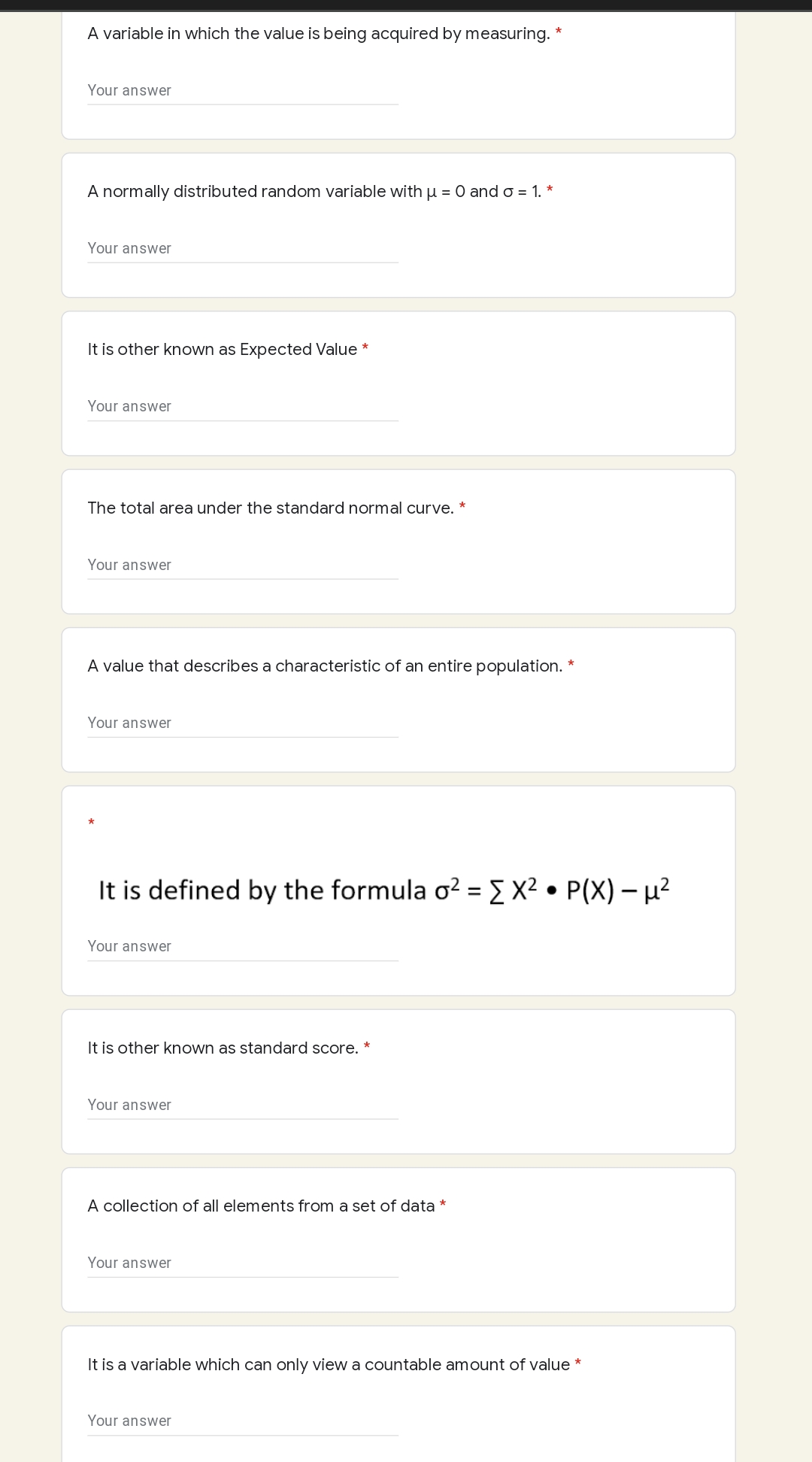 A variable in which the value is being acquired by measuring. *

Your answer

A normally distributed random variable with $\mu = 0$ and $\sigma = 1$. *

Your answer

It is other known as Expected Value *

Your answer

The total area under the standard normal curve. *

Your answer

A value that describes a characteristic of an entire population. *

Your answer

*

It is defined by the formula $\sigma^2 = \sum X^2 \bullet P(X) - \mu^2$

Your answer

It is other known as standard score. *

Your answer

A collection of all elements from a set of data *

Your answer

It is a variable which can only view a countable amount of value *

Your answer